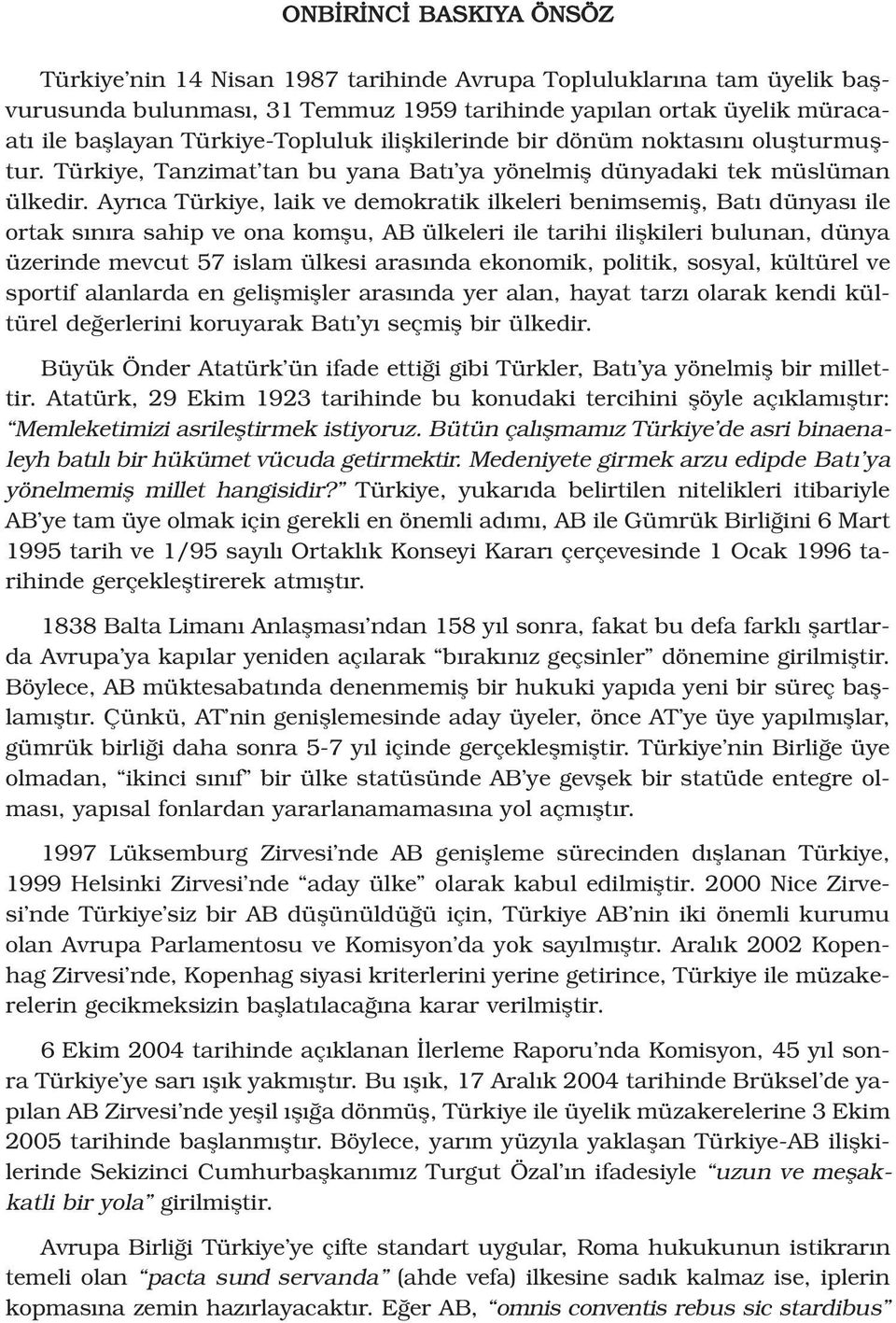 ONBİRİNCİ BASKIYA ÖNSÖZ

Türkiye'nin 14 Nisan 1987 tarihinde Avrupa Topluluklarına tam üyelik başvurusunda bulunması, 31 Temmuz 1959 tarihinde yapılan ortak üyelik müracaatı ile başlayan Türkiye-Topluluk ilişkilerinde bir dönüm noktasını oluşturmuştur. Türkiye, Tanzimat'tan bu yana Batı'ya yönelmiş dünyadaki tek müslüman ülkedir. Ayrıca Türkiye, laik ve demokratik ilkeleri benimsemiş, Batı dünyası ile ortak sınıra sahip ve ona komşu, AB ülkeleri ile tarihi ilişkileri bulunan, dünya üzerinde mevcut 57 islam ülkesi arasında ekonomik, politik, sosyal, kültürel ve sportif alanlarda en gelişmişler arasında yer alan, hayat tarzı olarak kendi kültürel değerlerini koruyarak Batı'yı seçmiş bir ülkedir.

Büyük Önder Atatürk'ün ifade ettiği gibi Türkler, Batı'ya yönelmiş bir millettir. Atatürk, 29 Ekim 1923 tarihinde bu konudaki tercihini şöyle açıklamıştır: "Memleketimizi asrileştirmek istiyoruz. Bütün çalışmamız Türkiye'de asri binaenaleyh batılı bir hükümet vücuda getirmektir. Medeniyete girmek arzu edipde Batı'ya yönelmemiş millet hangisidir?" Türkiye, yukarıda belirtilen nitelikleri itibariyle AB'ye tam üye olmak için gerekli en önemli adımı, AB ile Gümrük Birliğini 6 Mart 1995 tarih ve 1/95 sayılı Ortaklık Konseyi Kararı çerçevesinde 1 Ocak 1996 tarihinde gerçekleştirerek atmıştır.

1838 Balta Limanı Anlaşması'ndan 158 yıl sonra, fakat bu defa farklı şartlarda Avrupa'ya kapılar yeniden açılarak "bırakınız geçsinler" dönemine girilmiştir. Böylece, AB müktesabatında denenmemiş bir hukuki yapıda yeni bir süreç başlamıştır. Çünkü, AT'nin genişlemesinde aday üyeler, önce AT'ye üye yapılmışlar, gümrük birliği daha sonra 5-7 yıl içinde gerçekleşmiştir. Türkiye'nin Birliğe üye olmadan, "ikinci sınıf" bir ülke statüsünde AB'ye gevşek bir statüde entegre olması, yapısal fonlardan yararlanamamasına yol açmıştır.

1997 Lüksemburg Zirvesi'nde AB genişleme sürecinden dışlanan Türkiye, 1999 Helsinki Zirvesi'nde "aday ülke" olarak kabul edilmiştir. 2000 Nice Zirvesi'nde Türkiye'siz bir AB düşünüldüğü için, Türkiye AB'nin iki önemli kurumu olan Avrupa Parlamentosu ve Komisyon'da yok sayılmıştır. Aralık 2002 Kopenhag Zirvesi'nde, Kopenhag siyasi kriterlerini yerine getirince, Türkiye ile müzakerelerin gecikmeksizin başlatılacağına karar verilmiştir.

6 Ekim 2004 tarihinde açıklanan İlerleme Raporu'nda Komisyon, 45 yıl sonra Türkiye'ye sarı ışık yakmıştır. Bu ışık, 17 Aralık 2004 tarihinde Brüksel'de yapılan AB Zirvesi'nde yeşil ışığa dönmüş, Türkiye ile üyelik müzakerelerine 3 Ekim 2005 tarihinde başlanmıştır. Böylece, yarım yüzyıla yaklaşan Türkiye-AB ilişkilerinde Sekizinci Cumhurbaşkanımız Turgut Özal'ın ifadesiyle "uzun ve meşakkatli bir yola" girilmiştir.

Avrupa Birliği Türkiye'ye çifte standart uygular, Roma hukukunun istikrarın temeli olan "pacta sund servanda" (ahde vefa) ilkesine sadık kalmaz ise, iplerin kopmasına zemin hazırlayacaktır. Eğer AB, "omnis conventis rebus sic stardibus"